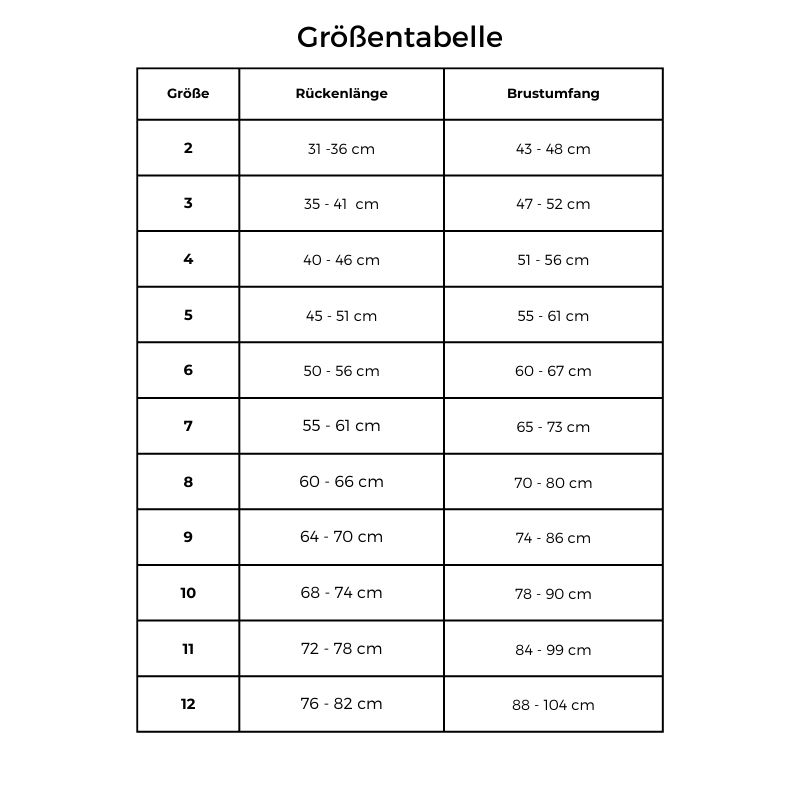 Größentabelle

| Größe | Rückenlänge | Brustumfang |
|---|---|---|
| 2 | 31 -36 cm | 43 - 48 cm |
| 3 | 35 - 41 cm | 47 - 52 cm |
| 4 | 40 - 46 cm | 51 - 56 cm |
| 5 | 45 - 51 cm | 55 - 61 cm |
| 6 | 50 - 56 cm | 60 - 67 cm |
| 7 | 55 - 61 cm | 65 - 73 cm |
| 8 | 60 - 66 cm | 70 - 80 cm |
| 9 | 64 - 70 cm | 74 - 86 cm |
| 10 | 68 - 74 cm | 78 - 90 cm |
| 11 | 72 - 78 cm | 84 - 99 cm |
| 12 | 76 - 82 cm | 88 - 104 cm |